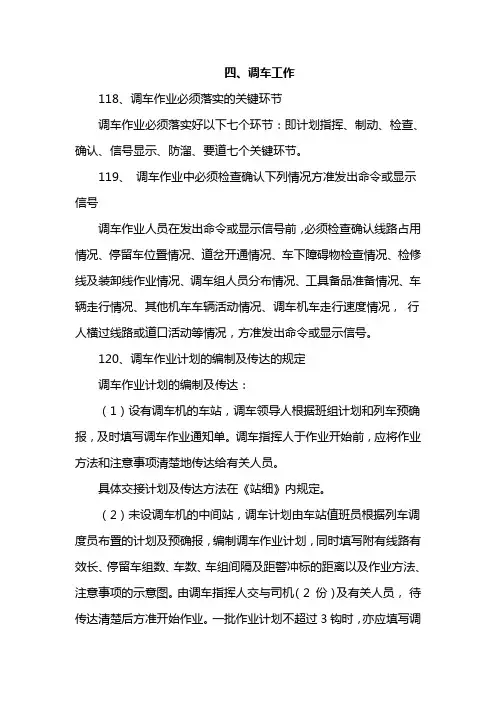 四、调车工作

118、调车作业必须落实的关键环节

调车作业必须落实好以下七个环节：即计划指挥、制动、检查、确认、信号显示、防溜、要道七个关键环节。

119、 调车作业中必须检查确认下列情况方准发出命令或显示信号

调车作业人员在发出命令或显示信号前，必须检查确认线路占用情况、停留车位置情况、道岔开通情况、车下障碍物检查情况、检修线及装卸线作业情况、调车组人员分布情况、工具备品准备情况、车辆走行情况、其他机车车辆活动情况、调车机车走行速度情况， 行人横过线路或道口活动等情况，方准发出命令或显示信号。

120、调车作业计划的编制及传达的规定

调车作业计划的编制及传达：

（1）设有调车机的车站，调车领导人根据班组计划和列车预确报，及时填写调车作业通知单。调车指挥人于作业开始前，应将作业方法和注意事项清楚地传达给有关人员。

具体交接计划及传达方法在《站细》内规定。

（2）未设调车机的中间站，调车计划由车站值班员根据列车调度员布置的计划及预确报，编制调车作业计划，同时填写附有线路有效长、停留车组数、车数、车组间隔及距警冲标的距离以及作业方法、注意事项的示意图。由调车指挥人交与司机（2 份）及有关人员， 待传达清楚后方准开始作业。一批作业计划不超过 3 钩时，亦应填写调